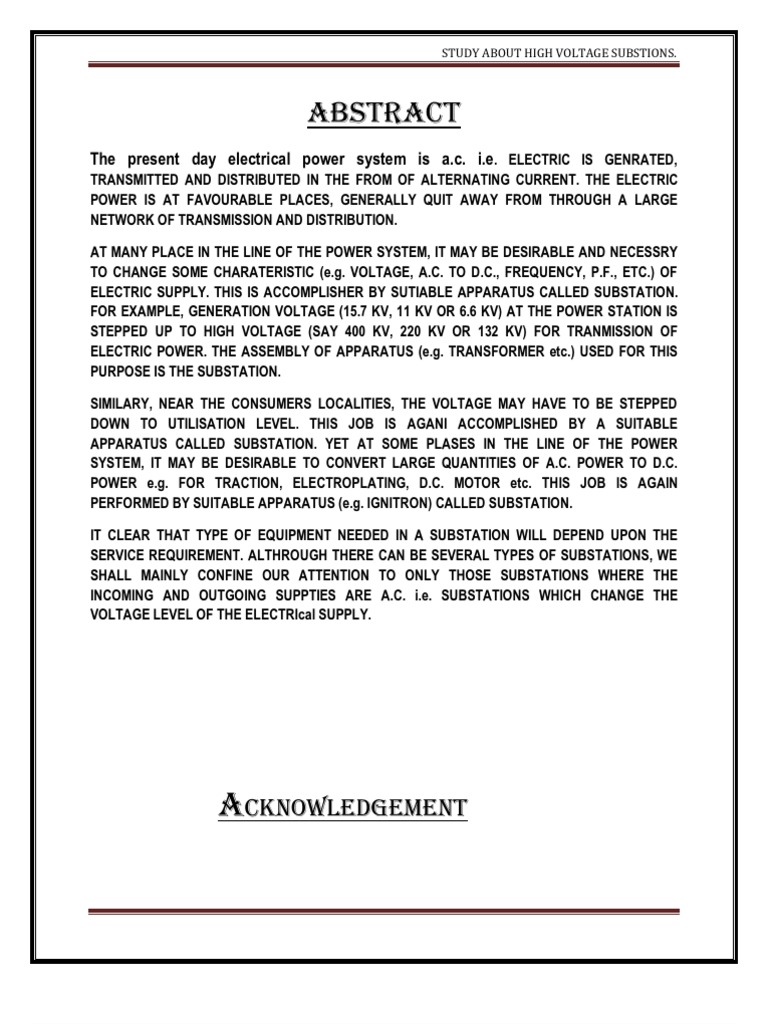 STUDY ABOUT HIGH VOLTAGE SUBSTIONS.

ABSTRACT

The present day electrical power system is a.c. i.e. ELECTRIC IS GENRATED, TRANSMITTED AND DISTRIBUTED IN THE FROM OF ALTERNATING CURRENT. THE ELECTRIC POWER IS AT FAVOURABLE PLACES, GENERALLY QUIT AWAY FROM THROUGH A LARGE NETWORK OF TRANSMISSION AND DISTRIBUTION.

AT MANY PLACE IN THE LINE OF THE POWER SYSTEM, IT MAY BE DESIRABLE AND NECESSRY TO CHANGE SOME CHARATERISTIC (e.g. VOLTAGE, A.C. TO D.C., FREQUENCY, P.F., ETC.) OF ELECTRIC SUPPLY. THIS IS ACCOMPLISHER BY SUTIABLE APPARATUS CALLED SUBSTATION. FOR EXAMPLE, GENERATION VOLTAGE (15.7 KV, 11 KV OR 6.6 KV) AT THE POWER STATION IS STEPPED UP TO HIGH VOLTAGE (SAY 400 KV, 220 KV OR 132 KV) FOR TRANMISSION OF ELECTRIC POWER. THE ASSEMBLY OF APPARATUS (e.g. TRANSFORMER etc.) USED FOR THIS PURPOSE IS THE SUBSTATION.

SIMILARY, NEAR THE CONSUMERS LOCALITIES, THE VOLTAGE MAY HAVE TO BE STEPPED DOWN TO UTILISATION LEVEL. THIS JOB IS AGANI ACCOMPLISHED BY A SUITABLE APPARATUS CALLED SUBSTATION. YET AT SOME PLASES IN THE LINE OF THE POWER SYSTEM, IT MAY BE DESIRABLE TO CONVERT LARGE QUANTITIES OF A.C. POWER TO D.C. POWER e.g. FOR TRACTION, ELECTROPLATING, D.C. MOTOR etc. THIS JOB IS AGAIN PERFORMED BY SUITABLE APPARATUS (e.g. IGNITRON) CALLED SUBSTATION.

IT CLEAR THAT TYPE OF EQUIPMENT NEEDED IN A SUBSTATION WILL DEPEND UPON THE SERVICE REQUIREMENT. ALTHROUGH THERE CAN BE SEVERAL TYPES OF SUBSTATIONS, WE SHALL MAINLY CONFINE OUR ATTENTION TO ONLY THOSE SUBSTATIONS WHERE THE INCOMING AND OUTGOING SUPPTIES ARE A.C. i.e. SUBSTATIONS WHICH CHANGE THE VOLTAGE LEVEL OF THE ELECTRIcal SUPPLY.

ACKNOWLEDGEMENT